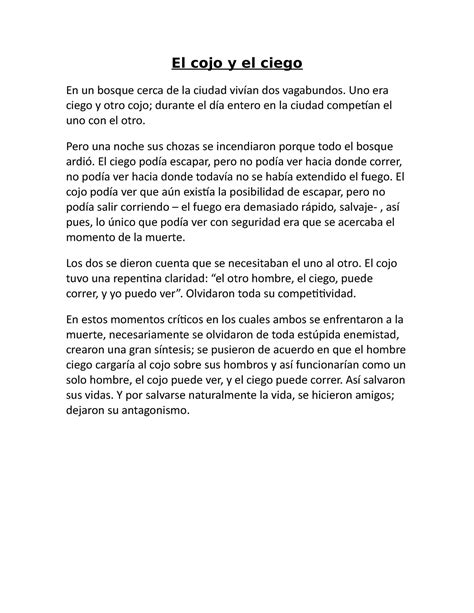 El cojo y el ciego

En un bosque cerca de la ciudad vivían dos vagabundos. Uno era ciego y otro cojo; durante el día entero en la ciudad competían el uno con el otro.

Pero una noche sus chozas se incendiaron porque todo el bosque ardió. El ciego podía escapar, pero no podía ver hacia donde correr, no podía ver hacia donde todavía no se había extendido el fuego. El cojo podía ver que aún existía la posibilidad de escapar, pero no podía salir corriendo – el fuego era demasiado rápido, salvaje- , así pues, lo único que podía ver con seguridad era que se acercaba el momento de la muerte.

Los dos se dieron cuenta que se necesitaban el uno al otro. El cojo tuvo una repentina claridad: “el otro hombre, el ciego, puede correr, y yo puedo ver”. Olvidaron toda su competitividad.

En estos momentos críticos en los cuales ambos se enfrentaron a la muerte, necesariamente se olvidaron de toda estúpida enemistad, crearon una gran síntesis; se pusieron de acuerdo en que el hombre ciego cargaría al cojo sobre sus hombros y así funcionarían como un solo hombre, el cojo puede ver, y el ciego puede correr. Así salvaron sus vidas. Y por salvarse naturalmente la vida, se hicieron amigos; dejaron su antagonismo.